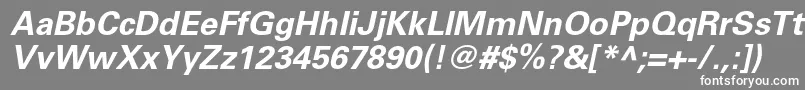 AaBbCcDdEeFfGgHhIiJjKkLlMmNnOoPpQqRrSsTtUu
VvWwXxYyZz1234567890(!@#$%?&[*^;=+-/.,:])

fontsforyou.com